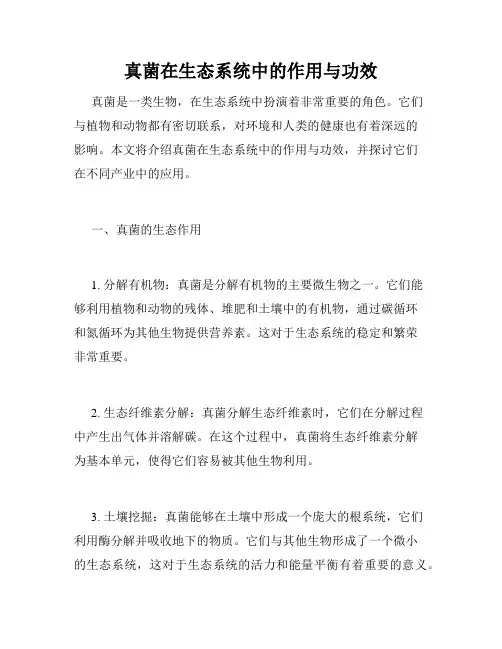 真菌在生态系统中的作用与功效

真菌是一类生物，在生态系统中扮演着非常重要的角色。它们与植物和动物都有密切联系，对环境和人类的健康也有着深远的影响。本文将介绍真菌在生态系统中的作用与功效，并探讨它们在不同产业中的应用。

一、真菌的生态作用

1. 分解有机物：真菌是分解有机物的主要微生物之一。它们能够利用植物和动物的残体、堆肥和土壤中的有机物，通过碳循环和氮循环为其他生物提供营养素。这对于生态系统的稳定和繁荣非常重要。

2. 生态纤维素分解：真菌分解生态纤维素时，它们在分解过程中产生出气体并溶解碳。在这个过程中，真菌将生态纤维素分解为基本单元，使得它们容易被其他生物利用。

3. 土壤挖掘：真菌能够在土壤中形成一个庞大的根系统，它们利用酶分解并吸收地下的物质。它们与其他生物形成了一个微小的生态系统，这对于生态系统的活力和能量平衡有着重要的意义。